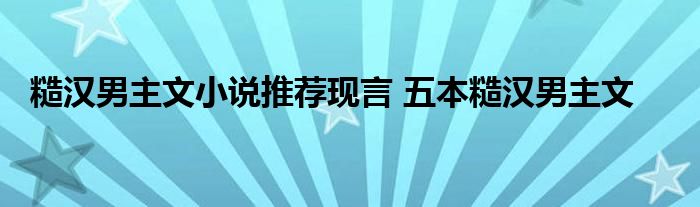 糙汉男主文小说推荐现言 五本糙汉男主文